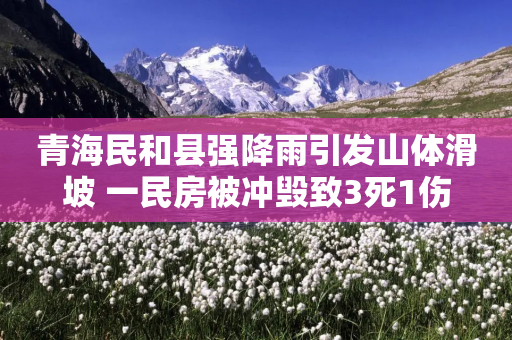 青海民和县强降雨引发山体滑坡 一民房被冲毁致3死1伤